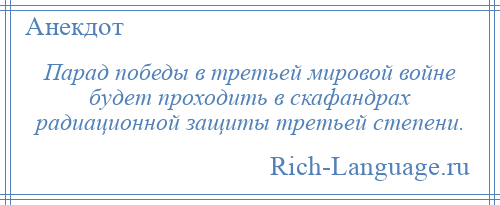 Анекдот

Парад победы в третьей мировой войне будет проходить в скафандрах радиационной защиты третьей степени.

Rich-Language.ru